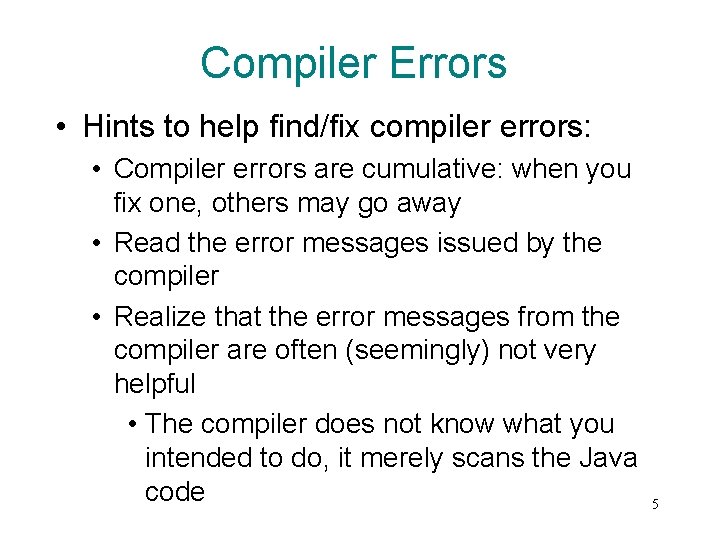 Compiler Errors

• Hints to help find/fix compiler errors:

• Compiler errors are cumulative: when you fix one, others may go away

• Read the error messages issued by the compiler

• Realize that the error messages from the compiler are often (seemingly) not very helpful

• The compiler does not know what you intended to do, it merely scans the Java code

5